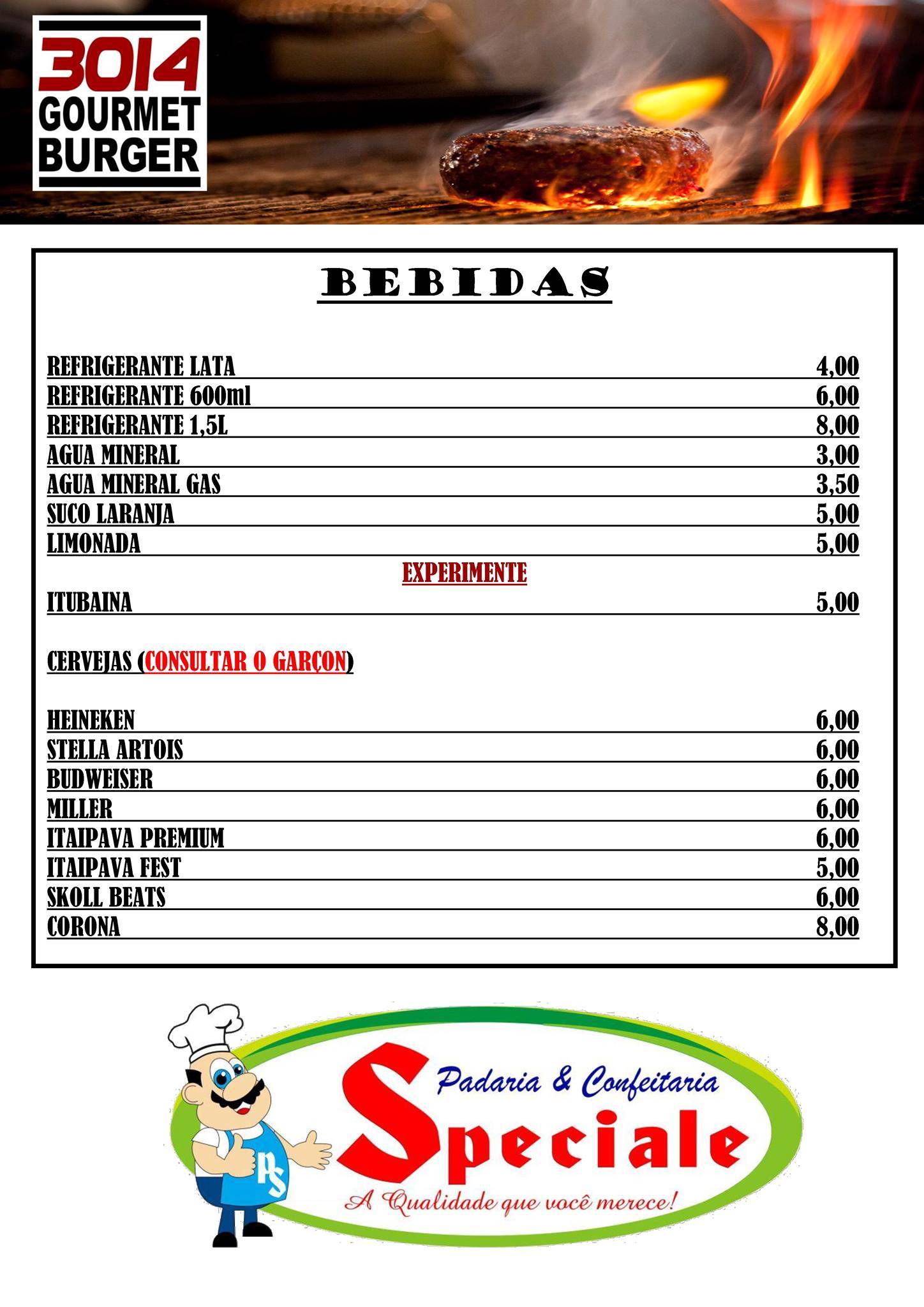 3014
GOURMET
BURGER

BEBIDAS

| | |
|---|---|
| REFRIGERANTE LATA | 4,00 |
| REFRIGERANTE 600ml | 6,00 |
| REFRIGERANTE 1,5L | 8,00 |
| AGUA MINERAL | 3,00 |
| AGUA MINERAL GAS | 3,50 |
| SUCO LARANJA | 5,00 |
| LIMONADA | 5,00 |

EXPERIMENTE

| | |
|---|---|
| ITUBAINA | 5,00 |

CERVEJAS (CONSULTAR O GARÇON)

| | |
|---|---|
| HEINEKEN | 6,00 |
| STELLA ARTOIS | 6,00 |
| BUDWEISER | 6,00 |
| MILLER | 6,00 |
| ITAIPAVA PREMIUM | 6,00 |
| ITAIPAVA FEST | 5,00 |
| SKOLL BEATS | 6,00 |
| CORONA | 8,00 |

PS
Padaria & Confeitaria
Speciale
A Qualidade que você merece!